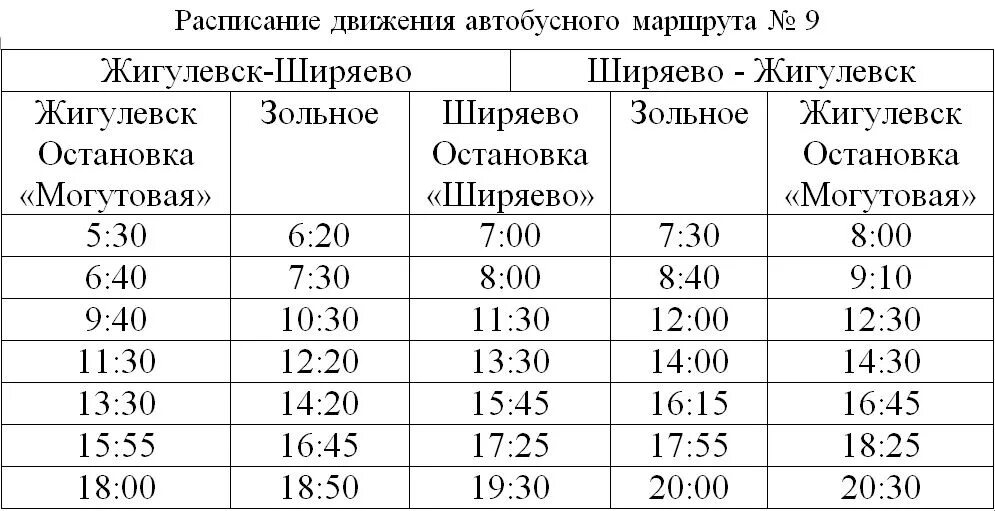 Расписание движения автобусного маршрута № 9

| Жигулевск-Ширяево | | Ширяево - Жигулевск | | |
|---|---|---|---|---|
| Жигулевск Остановка «Могутовая» | Зольное | Ширяево Остановка «Ширяево» | Зольное | Жигулевск Остановка «Могутовая» |
| 5:30 | 6:20 | 7:00 | 7:30 | 8:00 |
| 6:40 | 7:30 | 8:00 | 8:40 | 9:10 |
| 9:40 | 10:30 | 11:30 | 12:00 | 12:30 |
| 11:30 | 12:20 | 13:30 | 14:00 | 14:30 |
| 13:30 | 14:20 | 15:45 | 16:15 | 16:45 |
| 15:55 | 16:45 | 17:25 | 17:55 | 18:25 |
| 18:00 | 18:50 | 19:30 | 20:00 | 20:30 |